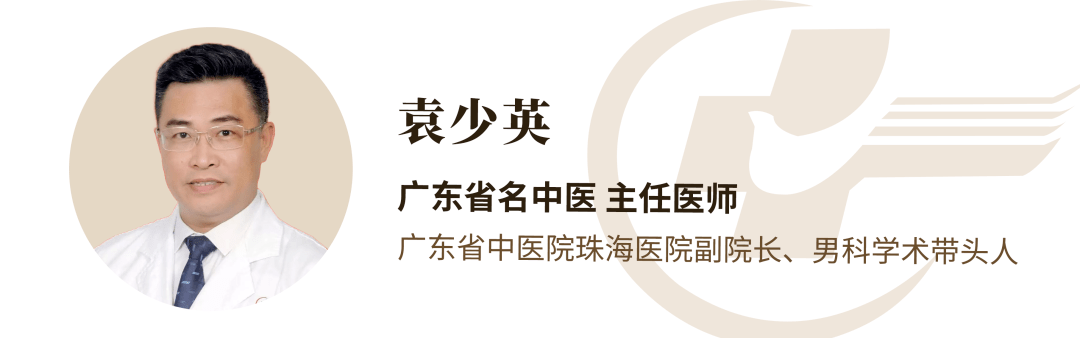 袁少英

广东省名中医 主任医师

广东省中医院珠海医院副院长、男科学术带头人